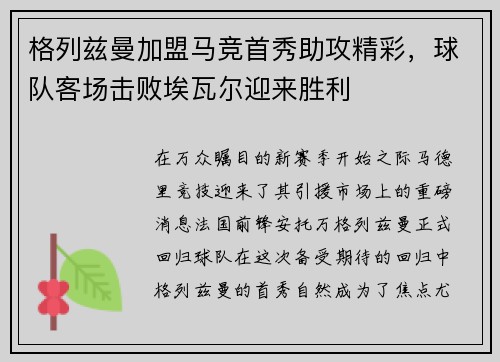 格列兹曼加盟马竞首秀助攻精彩，球队客场击败埃瓦尔迎来胜利

在万众瞩目的新赛季开始之际马德里竞技迎来了其引援市场上的重磅消息法国前锋安托万格列兹曼正式回归球队在这次备受期待的回归中格列兹曼的首秀自然成为了焦点尤